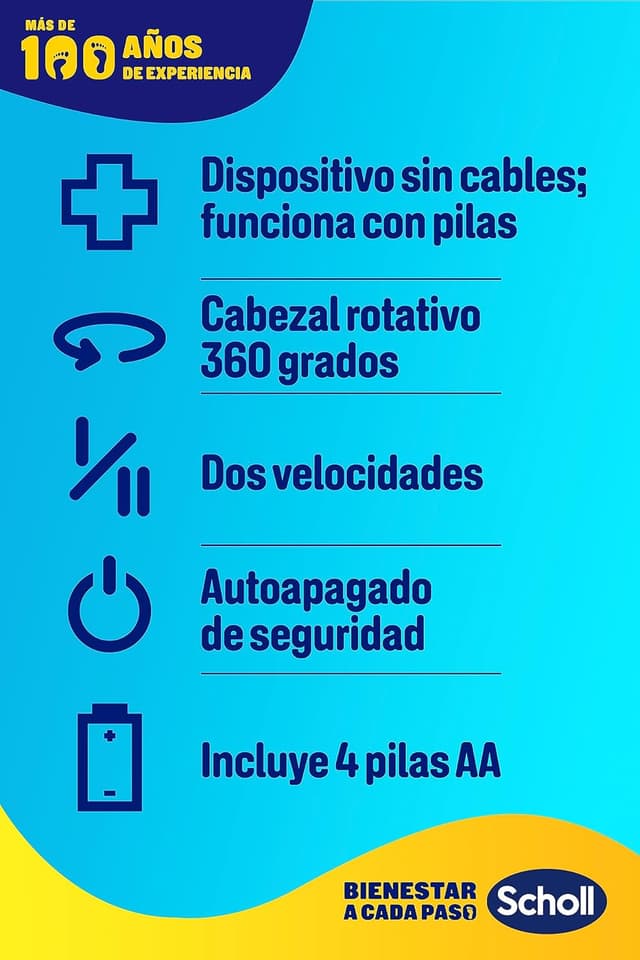 MÁS DE
100 AÑOS
DE EXPERIENCIA

Dispositivo sin cables; funciona con pilas

Cabezal rotativo 360 grados

Dos velocidades

Autoapagado de seguridad

Incluye 4 pilas AA

BIENESTAR
A CADA PASO

Scholl